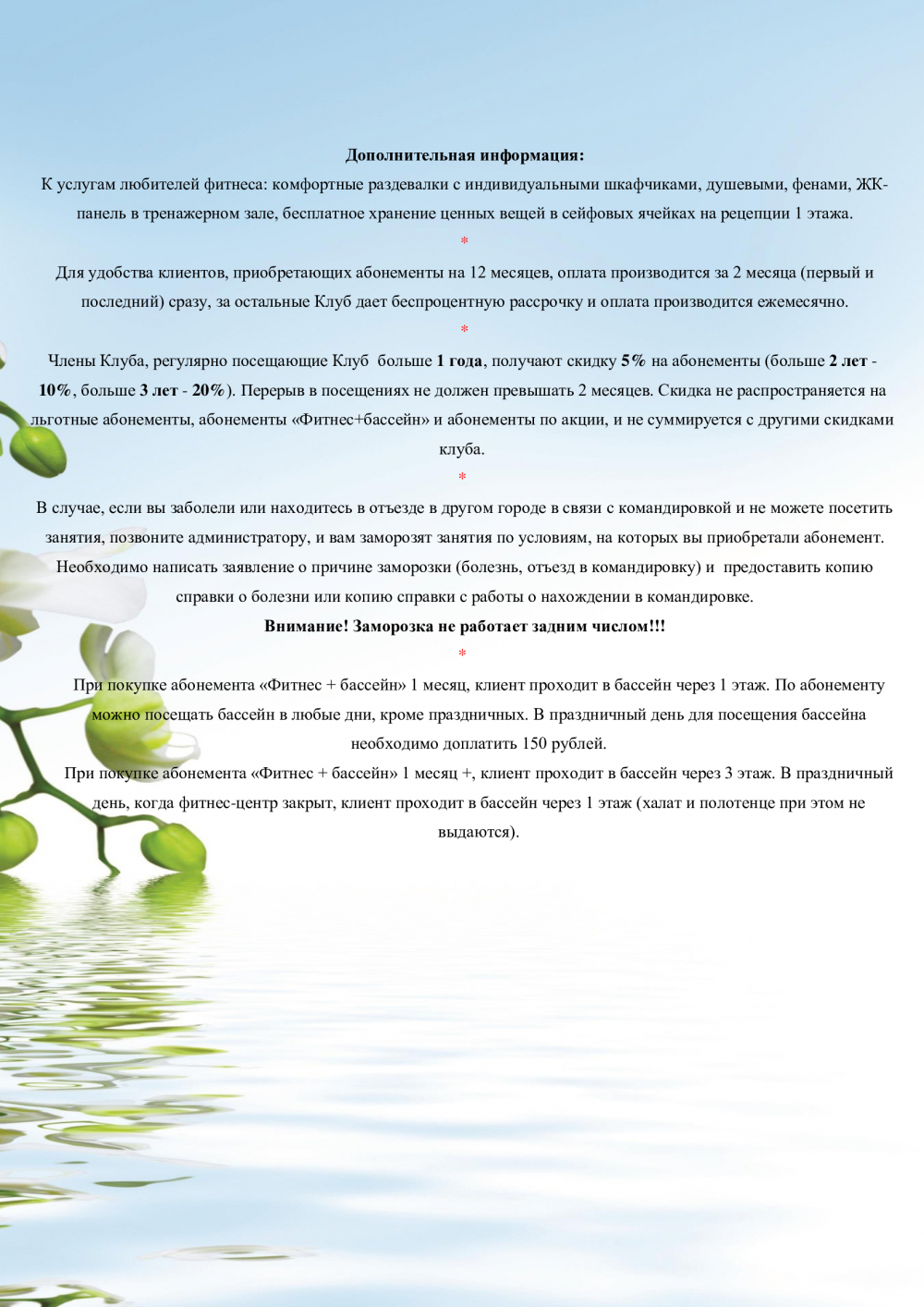 Дополнительная информация:

К услугам любителей фитнеса: комфортные раздевалки с индивидуальными шкафчиками, душевыми, фенами, ЖК-панель в тренажерном зале, бесплатное хранение ценных вещей в сейфовых ячейках на рецепции 1 этажа.

*

Для удобства клиентов, приобретающих абонементы на 12 месяцев, оплата производится за 2 месяца (первый и последний) сразу, за остальные Клуб дает беспроцентную рассрочку и оплата производится ежемесячно.

*

Члены Клуба, регулярно посещающие Клуб больше 1 года, получают скидку 5% на абонементы (больше 2 лет - 10%, больше 3 лет - 20%). Перерыв в посещениях не должен превышать 2 месяцев. Скидка не распространяется на льготные абонементы, абонементы «Фитнес+бассейн» и абонементы по акции, и не суммируется с другими скидками клуба.

*

В случае, если вы заболели или находитесь в отъезде в другом городе в связи с командировкой и не можете посетить занятия, позвоните администратору, и вам заморозят занятия по условиям, на которых вы приобретали абонемент. Необходимо написать заявление о причине заморозки (болезнь, отъезд в командировку) и предоставить копию справки о болезни или копию справки с работы о нахождении в командировке.

Внимание! Заморозка не работает задним числом!!!

*

При покупке абонемента «Фитнес + бассейн» 1 месяц, клиент проходит в бассейн через 1 этаж. По абонементу можно посещать бассейн в любые дни, кроме праздничных. В праздничный день для посещения бассейна необходимо доплатить 150 рублей.

При покупке абонемента «Фитнес + бассейн» 1 месяц +, клиент проходит в бассейн через 3 этаж. В праздничный день, когда фитнес-центр закрыт, клиент проходит в бассейн через 1 этаж (халат и полотенце при этом не выдаются).